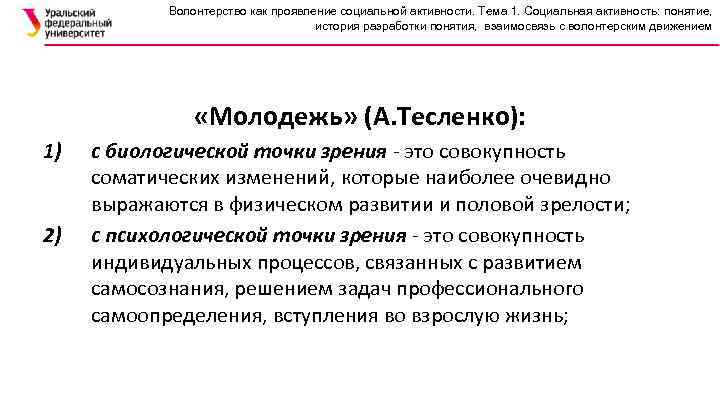 Уральский федеральный университет

Волонтерство как проявление социальной активности. Тема 1. Социальная активность: понятие, история разработки понятия, взаимосвязь с волонтерским движением

«Молодежь» (А.Тесленко):

1) с биологической точки зрения - это совокупность соматических изменений, которые наиболее очевидно выражаются в физическом развитии и половой зрелости;

2) с психологической точки зрения - это совокупность индивидуальных процессов, связанных с развитием самосознания, решением задач профессионального самоопределения, вступления во взрослую жизнь;